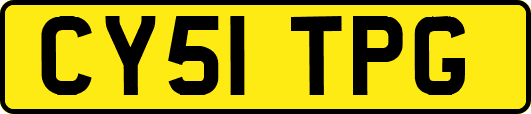 CY51 TPG